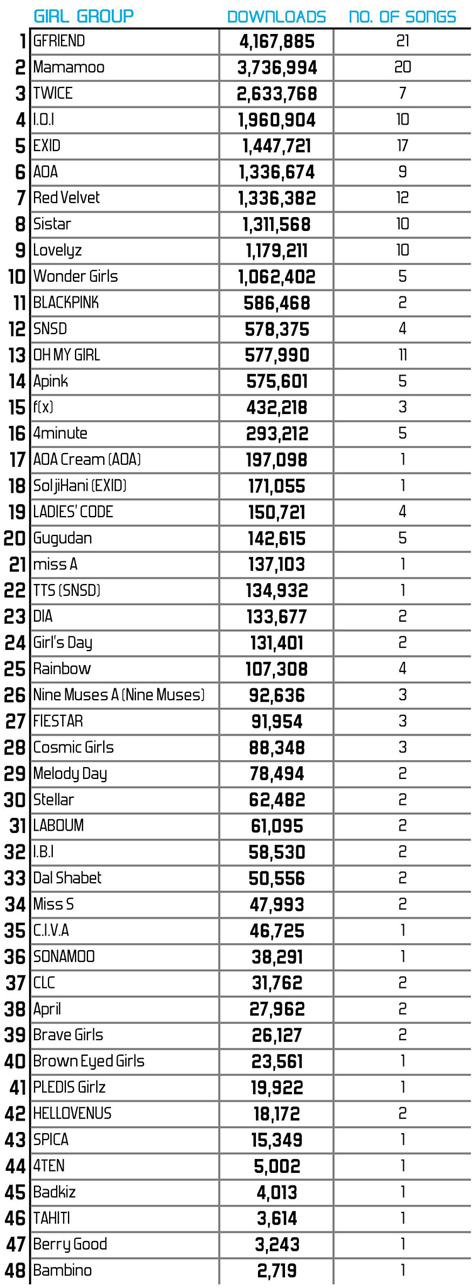 |  | GIRL GROUP | DOWNLOADS | NO. OF SONGS |
|---|---|---|---|
| 1 | GFRIEND | 4,167,885 | 21 |
| 2 | Mamamoo | 3,736,994 | 20 |
| 3 | TWICE | 2,633,768 | 7 |
| 4 | I.O.I | 1,960,904 | 10 |
| 5 | EXID | 1,447,721 | 17 |
| 6 | AOA | 1,336,674 | 9 |
| 7 | Red Velvet | 1,336,382 | 12 |
| 8 | Sistar | 1,311,568 | 10 |
| 9 | Lovelyz | 1,179,211 | 10 |
| 10 | Wonder Girls | 1,062,402 | 5 |
| 11 | BLACKPINK | 586,468 | 2 |
| 12 | SNSD | 578,375 | 4 |
| 13 | OH MY GIRL | 577,990 | 11 |
| 14 | Apink | 575,601 | 5 |
| 15 | f(x) | 432,218 | 3 |
| 16 | 4minute | 293,212 | 5 |
| 17 | AOA Cream (AOA) | 197,098 | 1 |
| 18 | SoljiHani (EXID) | 171,055 | 1 |
| 19 | LADIES' CODE | 150,721 | 4 |
| 20 | Gugudan | 142,615 | 5 |
| 21 | miss A | 137,103 | 1 |
| 22 | TTS (SNSD) | 134,932 | 1 |
| 23 | DIA | 133,677 | 2 |
| 24 | Girl's Day | 131,401 | 2 |
| 25 | Rainbow | 107,308 | 4 |
| 26 | Nine Muses A (Nine Muses) | 92,636 | 3 |
| 27 | FIESTAR | 91,954 | 3 |
| 28 | Cosmic Girls | 88,348 | 3 |
| 29 | Melody Day | 78,494 | 2 |
| 30 | Stellar | 62,482 | 2 |
| 31 | LABOUM | 61,095 | 2 |
| 32 | I.B.I | 58,530 | 2 |
| 33 | Dal Shabet | 50,556 | 2 |
| 34 | Miss S | 47,993 | 2 |
| 35 | C.I.V.A | 46,725 | 1 |
| 36 | SONAMOO | 38,291 | 1 |
| 37 | CLC | 31,762 | 2 |
| 38 | April | 27,962 | 2 |
| 39 | Brave Girls | 26,127 | 2 |
| 40 | Brown Eyed Girls | 23,561 | 1 |
| 41 | PLEDIS Girlz | 19,922 | 1 |
| 42 | HELLOVENUS | 18,172 | 2 |
| 43 | SPICA | 15,349 | 1 |
| 44 | 4TEN | 5,002 | 1 |
| 45 | Badkiz | 4,013 | 1 |
| 46 | TAHITI | 3,614 | 1 |
| 47 | Berry Good | 3,243 | 1 |
| 48 | Bambino | 2,719 | 1 |